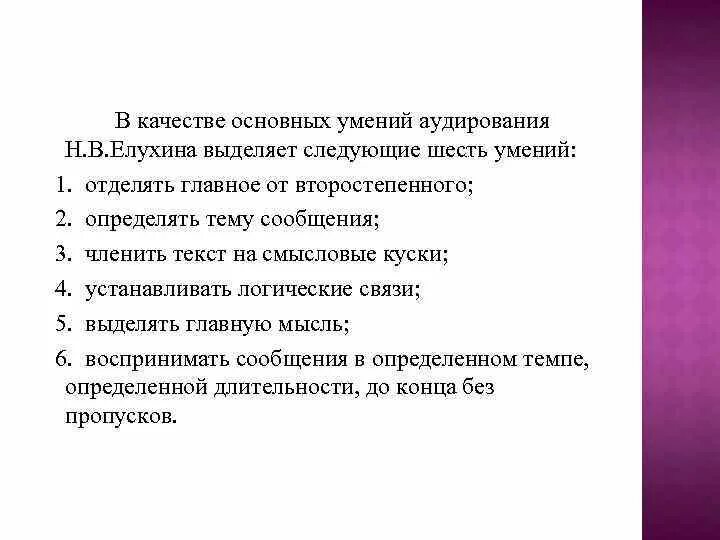 В качестве основных умений аудирования Н.В.Елухина выделяет следующие шесть умений:

1. отделять главное от второстепенного;
2. определять тему сообщения;
3. членить текст на смысловые куски;
4. устанавливать логические связи;
5. выделять главную мысль;
6. воспринимать сообщения в определенном темпе, определенной длительности, до конца без пропусков.